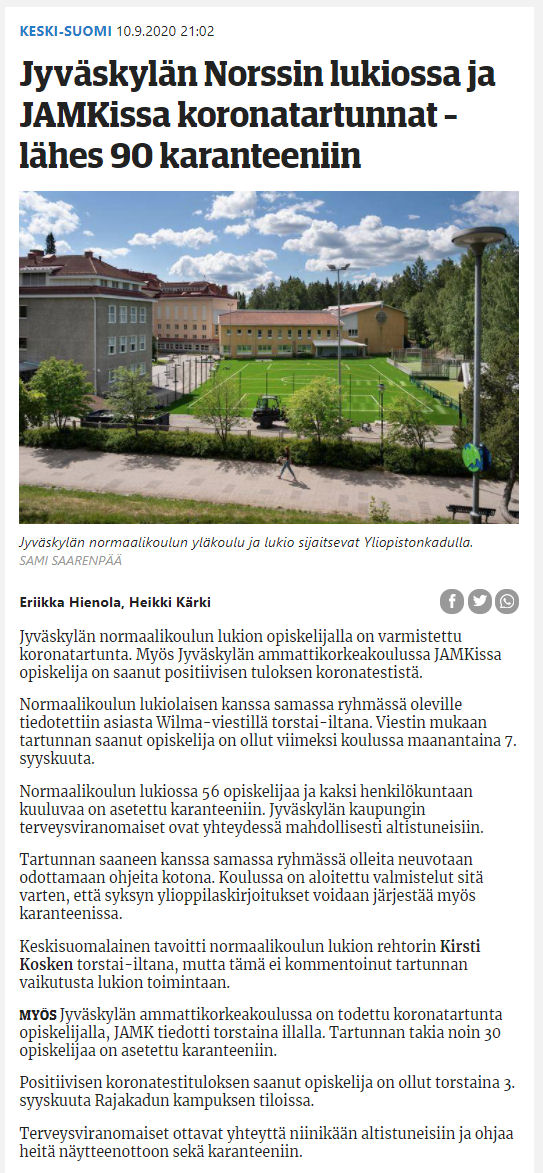 KESKI-SUOMI 10.9.2020 21:02

Jyväskylän Norssin lukiossa ja JAMKissa koronatartunnat – lähes 90 karanteeniin

Jyväskylän normaalikoulun yläkoulu ja lukio sijaitsevat Yliopistonkadulla.
SAMI SAARENPÄÄ

Eriikka Hienola, Heikki Kärki

Jyväskylän normaalikoulun lukion opiskelijalla on varmistettu koronatartunta. Myös Jyväskylän ammattikorkeakoulussa JAMKissa opiskelija on saanut positiivisen tuloksen koronatestistä.

Normaalikoulun lukiolaisen kanssa samassa ryhmässä oleville tiedotettiin asiasta Wilma-viestillä torstai-iltana. Viestin mukaan tartunnan saanut opiskelija on ollut viimeksi koulussa maanantaina 7. syyskuuta.

Normaalikoulun lukiossa 56 opiskelijaa ja kaksi henkilökuntaan kuuluvaa on asetettu karanteeniin. Jyväskylän kaupungin terveysviranomaiset ovat yhteydessä mahdollisesti altistuneisiin.

Tartunnan saaneen kanssa samassa ryhmässä olleita neuvotaan odottamaan ohjeita kotona. Koulussa on aloitettu valmistelut sitä varten, että syksyn ylioppilaskirjoitukset voidaan järjestää myös karanteenissa.

Keskisuomalainen tavoitti normaalikoulun lukion rehtorin Kirsti Kosken torstai-iltana, mutta tämä ei kommentoinut tartunnan vaikutusta lukion toimintaan.

MYÖS Jyväskylän ammattikorkeakoulussa on todettu koronatartunta opiskelijalla, JAMK tiedotti torstaina illalla. Tartunnan takia noin 30 opiskelijaa on asetettu karanteeniin.

Positiivisen koronatestituloksen saanut opiskelija on ollut torstaina 3. syyskuuta Rajakadun kampuksen tiloissa.

Terveysviranomaiset ottavat yhteyttä niinikään altistuneisiin ja ohjaa heitä näytteenottoon sekä karanteeniin.